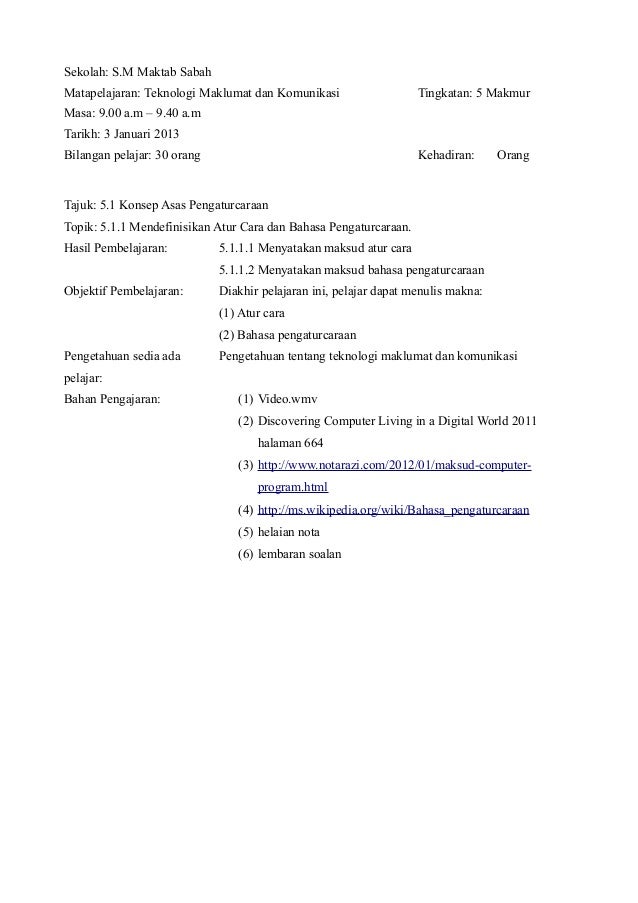 Sekolah: S.M Maktab Sabah
Matapelajaran: Teknologi Maklumat dan Komunikasi Tingkatan: 5 Makmur
Masa: 9.00 a.m – 9.40 a.m
Tarikh: 3 Januari 2013
Bilangan pelajar: 30 orang Kehadiran: Orang

Tajuk: 5.1 Konsep Asas Pengaturcaraan
Topik: 5.1.1 Mendefinisikan Atur Cara dan Bahasa Pengaturcaraan.
Hasil Pembelajaran: 5.1.1.1 Menyatakan maksud atur cara
5.1.1.2 Menyatakan maksud bahasa pengaturcaraan
Objektif Pembelajaran: Diakhir pelajaran ini, pelajar dapat menulis makna:
(1) Atur cara
(2) Bahasa pengaturcaraan
Pengetahuan sedia ada pelajar: Pengetahuan tentang teknologi maklumat dan komunikasi
Bahan Pengajaran:
(1) Video.wmv
(2) Discovering Computer Living in a Digital World 2011 halaman 664
(3) http://www.notarazi.com/2012/01/maksud-computer-program.html
(4) http://ms.wikipedia.org/wiki/Bahasa_pengaturcaraan
(5) helaian nota
(6) lembaran soalan